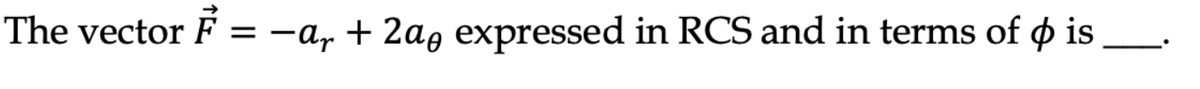 The vector $\vec{F} = -a_r + 2a_\theta$ expressed in RCS and in terms of $\phi$ is ____.